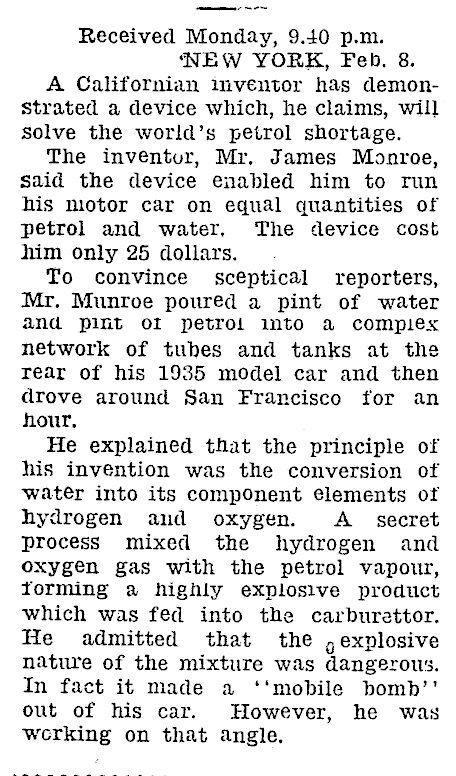 Received Monday, 9.40 p.m.
NEW YORK, Feb. 8.

A Californian inventor has demonstrated a device which, he claims, will solve the world's petrol shortage.

The inventor, Mr. James Monroe, said the device enabled him to run his motor car on equal quantities of petrol and water. The device cost him only 25 dollars.

To convince sceptical reporters, Mr. Munroe poured a pint of water and pint of petrol into a complex network of tubes and tanks at the rear of his 1935 model car and then drove around San Francisco for an hour.

He explained that the principle of his invention was the conversion of water into its component elements of hydrogen and oxygen. A secret process mixed the hydrogen and oxygen gas with the petrol vapour, forming a highly explosive product which was fed into the carburettor. He admitted that the explosive nature of the mixture was dangerous. In fact it made a "mobile bomb" out of his car. However, he was working on that angle.